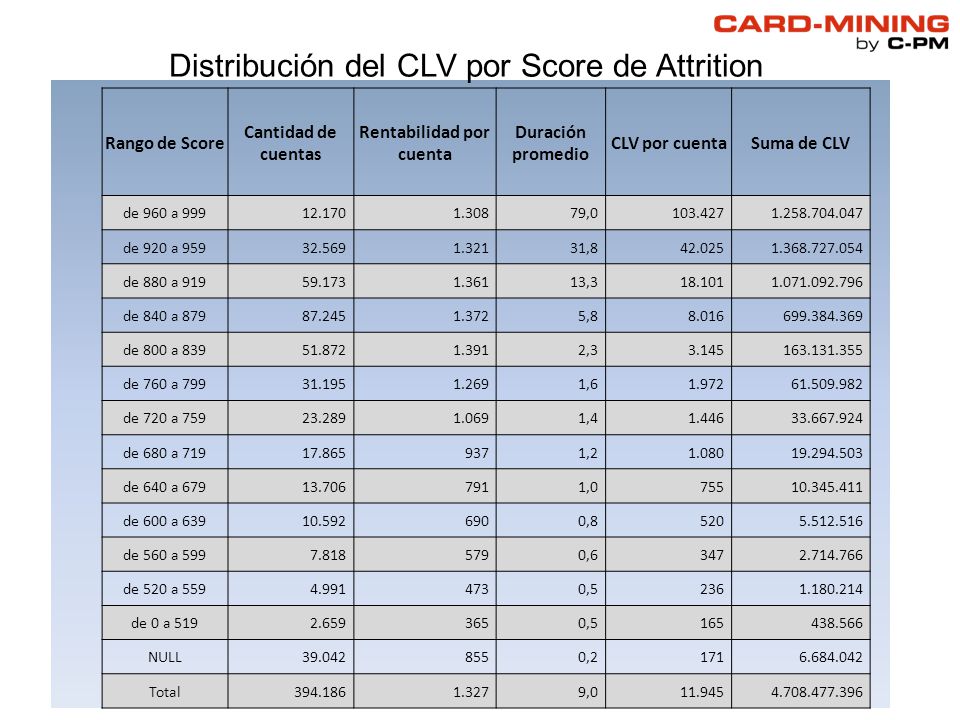 CARD-MINING
by C-PM

Distribución del CLV por Score de Attrition

| Rango de Score | Cantidad de cuentas | Rentabilidad por cuenta | Duración promedio | CLV por cuenta | Suma de CLV |
|---|---|---|---|---|---|
| de 960 a 999 | 12.170 | 1.308 | 79,0 | 103.427 | 1.258.704.047 |
| de 920 a 959 | 32.569 | 1.321 | 31,8 | 42.025 | 1.368.727.054 |
| de 880 a 919 | 59.173 | 1.361 | 13,3 | 18.101 | 1.071.092.796 |
| de 840 a 879 | 87.245 | 1.372 | 5,8 | 8.016 | 699.384.369 |
| de 800 a 839 | 51.872 | 1.391 | 2,3 | 3.145 | 163.131.355 |
| de 760 a 799 | 31.195 | 1.269 | 1,6 | 1.972 | 61.509.982 |
| de 720 a 759 | 23.289 | 1.069 | 1,4 | 1.446 | 33.667.924 |
| de 680 a 719 | 17.865 | 937 | 1,2 | 1.080 | 19.294.503 |
| de 640 a 679 | 13.706 | 791 | 1,0 | 755 | 10.345.411 |
| de 600 a 639 | 10.592 | 690 | 0,8 | 520 | 5.512.516 |
| de 560 a 599 | 7.818 | 579 | 0,6 | 347 | 2.714.766 |
| de 520 a 559 | 4.991 | 473 | 0,5 | 236 | 1.180.214 |
| de 0 a 519 | 2.659 | 365 | 0,5 | 165 | 438.566 |
| NULL | 39.042 | 855 | 0,2 | 171 | 6.684.042 |
| Total | 394.186 | 1.327 | 9,0 | 11.945 | 4.708.477.396 |